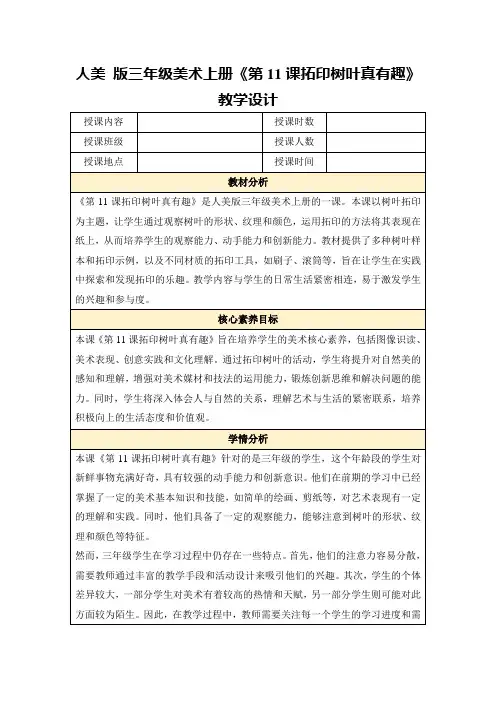 人美 版三年级美术上册《第 11 课拓印树叶真有趣》教学设计

| 授课内容 | | 授课时数 | |
|---|---|---|---|
| 授课班级 | | 授课人数 | |
| 授课地点 | | 授课时间 | |

教材分析

《第 11 课拓印树叶真有趣》是人美版三年级美术上册的一课。本课以树叶拓印为主题，让学生通过观察树叶的形状、纹理和颜色，运用拓印的方法将其表现在纸上，从而培养学生的观察能力、动手能力和创新能力。教材提供了多种树叶样本和拓印示例，以及不同材质的拓印工具，如刷子、滚筒等，旨在让学生在实践中探索和发现拓印的乐趣。教学内容与学生的日常生活紧密相连，易于激发学生的兴趣和参与度。

核心素养目标

本课《第 11 课拓印树叶真有趣》旨在培养学生的美术核心素养，包括图像识读、美术表现、创意实践和文化理解。通过拓印树叶的活动，学生将提升对自然美的感知和理解，增强对美术媒材和技法的运用能力，锻炼创新思维和解决问题的能力。同时，学生将深入体会人与自然的关系，理解艺术与生活的紧密联系，培养积极向上的生活态度和价值观。

学情分析

本课《第 11 课拓印树叶真有趣》针对的是三年级的学生，这个年龄段的学生对新鲜事物充满好奇，具有较强的动手能力和创新意识。他们在前期的学习中已经掌握了一定的美术基本知识和技能，如简单的绘画、剪纸等，对艺术表现有一定的理解和实践。同时，他们具备了一定的观察能力，能够注意到树叶的形状、纹理和颜色等特征。

然而，三年级学生在学习过程中仍存在一些特点。首先，他们的注意力容易分散，需要教师通过丰富的教学手段和活动设计来吸引他们的兴趣。其次，学生的个体差异较大，一部分学生对美术有着较高的热情和天赋，另一部分学生则可能对此方面较为陌生。因此，在教学过程中，教师需要关注每一个学生的学习进度和需